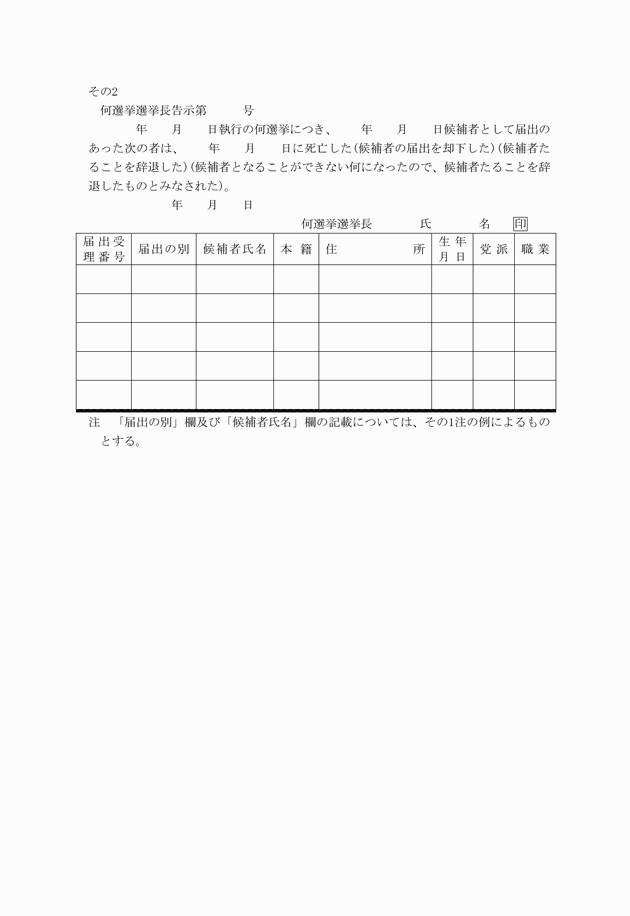 その2

何選挙選挙長告示第　　号

年　月　日執行の何選挙につき、　年　月　日候補者として届出のあった次の者は、　年　月　日に死亡した(候補者の届出を却下した)(候補者たることを辞退した)(候補者となることができない何になったので、候補者たることを辞退したものとみなされた)。

年　月　日

何選挙選挙長　氏　名　印

| 届出受理番号 | 届出の別 | 候補者氏名 | 本籍 | 住所 | 生年月日 | 党派 | 職業 |
|---|---|---|---|---|---|---|---|
| | | | | | | | |
| | | | | | | | |
| | | | | | | | |
| | | | | | | | |
| | | | | | | | |

注　「届出の別」欄及び「候補者氏名」欄の記載については、その1注の例によるものとする。